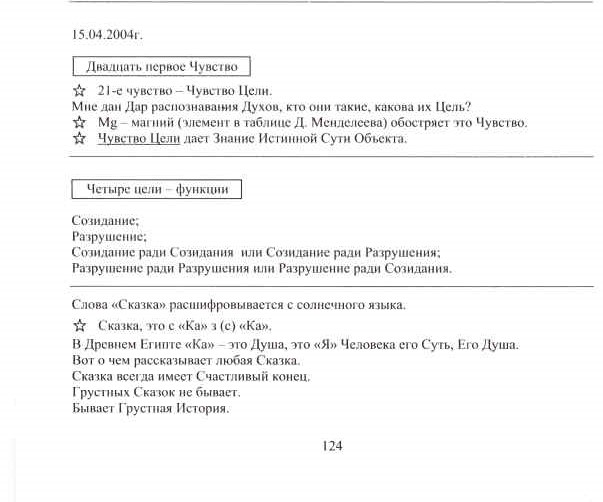 15.04.2004г.

Двадцать первое Чувство

☆ 21-е чувство – Чувство Цели.
Мне дан Дар распознавания Духов, кто они такие, какова их Цель?
☆ Mg – магний (элемент в таблице Д. Менделеева) обостряет это Чувство.
☆ Чувство Цели дает Знание Истинной Сути Объекта.

Четыре цели – функции

Созидание;
Разрушение;
Созидание ради Созидания или Созидание ради Разрушения;
Разрушение ради Разрушения или Разрушение ради Созидания.

Слова «Сказка» расшифровывается с солнечного языка.

☆ Сказка, это с «Ка» з (с) «Ка».

В Древнем Египте «Ка» – это Душа, это «Я» Человека его Суть, Его Душа.
Вот о чем рассказывает любая Сказка.
Сказка всегда имеет Счастливый конец.
Грустных Сказок не бывает.
Бывает Грустная История.

124